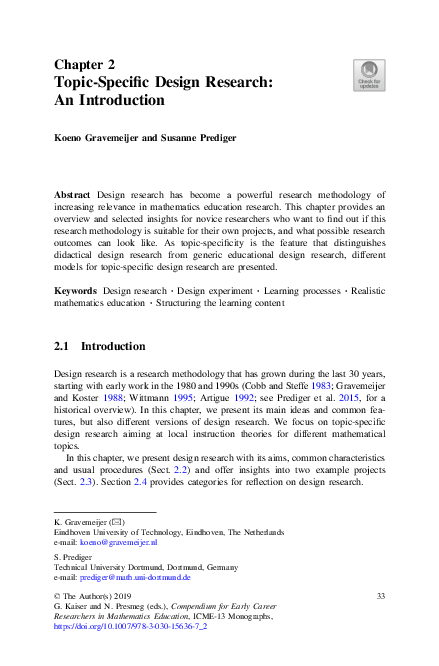 Chapter 2
Topic-Specific Design Research: An Introduction

Check for updates

Koeno Gravemeijer and Susanne Prediger

Abstract Design research has become a powerful research methodology of increasing relevance in mathematics education research. This chapter provides an overview and selected insights for novice researchers who want to find out if this research methodology is suitable for their own projects, and what possible research outcomes can look like. As topic-specificity is the feature that distinguishes didactical design research from generic educational design research, different models for topic-specific design research are presented.

Keywords Design research · Design experiment · Learning processes · Realistic mathematics education · Structuring the learning content

2.1 Introduction

Design research is a research methodology that has grown during the last 30 years, starting with early work in the 1980 and 1990s (Cobb and Steffe 1983; Gravemeijer and Koster 1988; Wittmann 1995; Artigue 1992; see Prediger et al. 2015, for a historical overview). In this chapter, we present its main ideas and common features, but also different versions of design research. We focus on topic-specific design research aiming at local instruction theories for different mathematical topics.

In this chapter, we present design research with its aims, common characteristics and usual procedures (Sect. 2.2) and offer insights into two example projects (Sect. 2.3). Section 2.4 provides categories for reflection on design research.

K. Gravemeijer (✉)
Eindhoven University of Technology, Eindhoven, The Netherlands
e-mail: koeno@gravemeijer.nl

S. Prediger
Technical University Dortmund, Dortmund, Germany
e-mail: prediger@math.uni-dortmund.de

© The Author(s) 2019
G. Kaiser and N. Presmeg (eds.), Compendium for Early Career Researchers in Mathematics Education, ICME-13 Monographs, https://doi.org/10.1007/978-3-030-15636-7_2

33